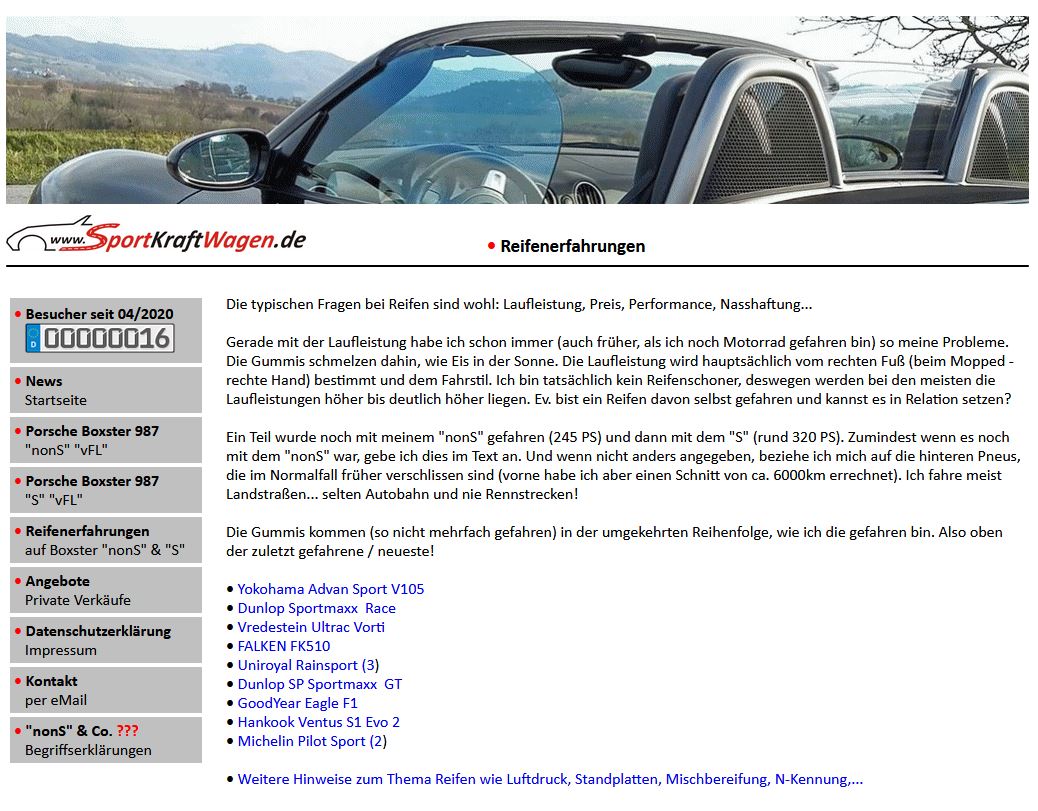 www.SportKraftWagen.de

• Reifenerfahrungen

• Besucher seit 04/2020
D 00000016

• News
Startseite

• Porsche Boxster 987
"nonS" "vFL"

• Porsche Boxster 987
"S" "vFL"

• Reifenerfahrungen
auf Boxster "nonS" & "S"

• Angebote
Private Verkäufe

• Datenschutzerklärung
Impressum

• Kontakt
per eMail

• "nonS" & Co. ???
Begriffserklärungen

Die typischen Fragen bei Reifen sind wohl: Laufleistung, Preis, Performance, Nasshaftung...

Gerade mit der Laufleistung habe ich schon immer (auch früher, als ich noch Motorrad gefahren bin) so meine Probleme. Die Gummis schmelzen dahin, wie Eis in der Sonne. Die Laufleistung wird hauptsächlich vom rechten Fuß (beim Mopped - rechte Hand) bestimmt und dem Fahrstil. Ich bin tatsächlich kein Reifenschoner, deswegen werden bei den meisten die Laufleistungen höher bis deutlich höher liegen. Ev. bist ein Reifen davon selbst gefahren und kannst es in Relation setzen?

Ein Teil wurde noch mit meinem "nonS" gefahren (245 PS) und dann mit dem "S" (rund 320 PS). Zumindest wenn es noch mit dem "nonS" war, gebe ich dies im Text an. Und wenn nicht anders angegeben, beziehe ich mich auf die hinteren Pneus, die im Normalfall früher verschlissen sind (vorne habe ich aber einen Schnitt von ca. 6000km errechnet). Ich fahre meist Landstraßen... selten Autobahn und nie Rennstrecken!

Die Gummis kommen (so nicht mehrfach gefahren) in der umgekehrten Reihenfolge, wie ich die gefahren bin. Also oben der zuletzt gefahrene / neueste!

• Yokohama Advan Sport V105
• Dunlop Sportmaxx Race
• Vredestein Ultrac Vorti
• FALKEN FK510
• Uniroyal Rainsport (3)
• Dunlop SP Sportmaxx GT
• GoodYear Eagle F1
• Hankook Ventus S1 Evo 2
• Michelin Pilot Sport (2)

• Weitere Hinweise zum Thema Reifen wie Luftdruck, Standplatten, Mischbereifung, N-Kennung,...